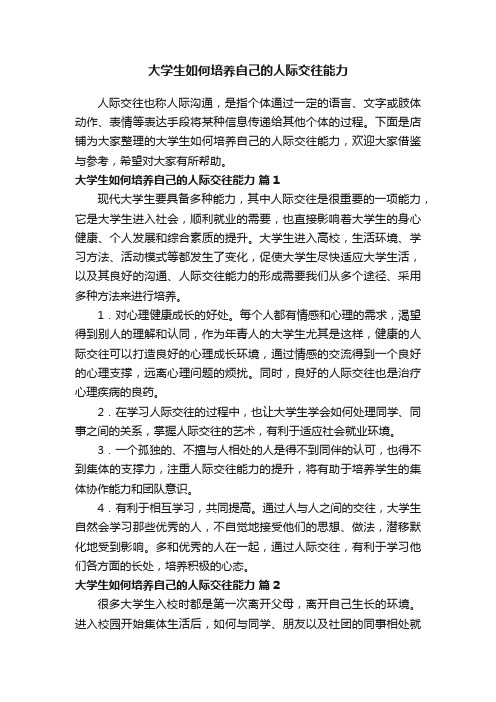 大学生如何培养自己的人际交往能力

人际交往也称人际沟通，是指个体通过一定的语言、文字或肢体动作、表情等表达手段将某种信息传递给其他个体的过程。下面是店铺为大家整理的大学生如何培养自己的人际交往能力，欢迎大家借鉴与参考，希望对大家有所帮助。

大学生如何培养自己的人际交往能力 篇1

现代大学生要具备多种能力，其中人际交往是很重要的一项能力，它是大学生进入社会，顺利就业的需要，也直接影响着大学生的身心健康、个人发展和综合素质的提升。大学生进入高校，生活环境、学习方法、活动模式等都发生了变化，促使大学生尽快适应大学生活，以及其良好的沟通、人际交往能力的形成需要我们从多个途径、采用多种方法来进行培养。

1．对心理健康成长的好处。每个人都有情感和心理的需求，渴望得到别人的理解和认同，作为年青人的大学生尤其是这样，健康的人际交往可以打造良好的心理成长环境，通过情感的交流得到一个良好的心理支撑，远离心理问题的烦扰。同时，良好的人际交往也是治疗心理疾病的良药。

2．在学习人际交往的过程中，也让大学生学会如何处理同学、同事之间的关系，掌握人际交往的艺术，有利于适应社会就业环境。

3．一个孤独的、不擅与人相处的人是得不到同伴的认可，也得不到集体的支撑力，注重人际交往能力的提升，将有助于培养学生的集体协作能力和团队意识。

4．有利于相互学习，共同提高。通过人与人之间的交往，大学生自然会学习那些优秀的人，不自觉地接受他们的思想、做法，潜移默化地受到影响。多和优秀的人在一起，通过人际交往，有利于学习他们各方面的长处，培养积极的心态。

大学生如何培养自己的人际交往能力 篇2

很多大学生入校时都是第一次离开父母，离开自己生长的环境。进入校园开始集体生活后，如何与同学、朋友以及社团的同事相处就